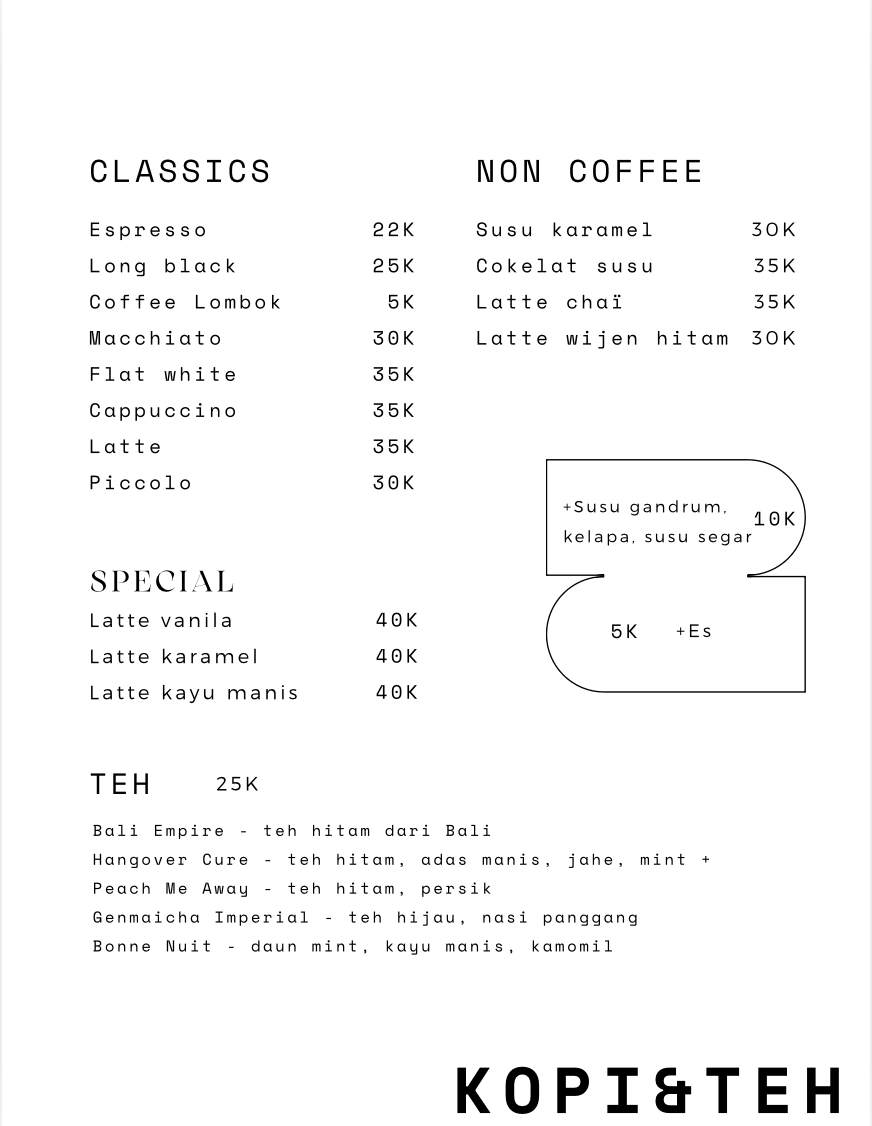 CLASSICS

Espresso 22K
Long black 25K
Coffee Lombok 5K
Macchiato 30K
Flat white 35K
Cappuccino 35K
Latte 35K
Piccolo 30K

SPECIAL

Latte vanila 40K
Latte karamel 40K
Latte kayu manis 40K

NON COFFEE

Susu karamel 30K
Cokelat susu 35K
Latte chaï 35K
Latte wijen hitam 30K

+Susu gandrum, kelapa, susu segar 10K

5K +Es

TEH 25K

Bali Empire - teh hitam dari Bali
Hangover Cure - teh hitam, adas manis, jahe, mint +
Peach Me Away - teh hitam, persik
Genmaicha Imperial - teh hijau, nasi panggang
Bonne Nuit - daun mint, kayu manis, kamomil

KOPI&TEH